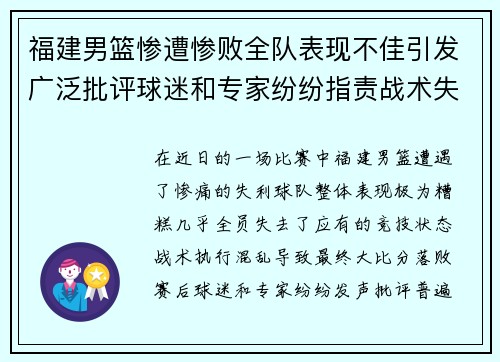 福建男篮惨遭惨败全队表现不佳引发广泛批评球迷和专家纷纷指责战术失

在近日的一场比赛中福建男篮遭遇了惨痛的失利球队整体表现极为糟糕几乎全员失去了应有的竞技状态战术执行混乱导致最终大比分落败赛后球迷和专家纷纷发声批评普遍